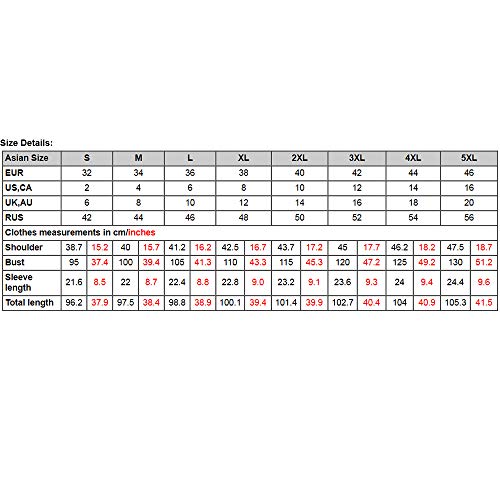 Size Details:

| Asian Size | S | | M | | L | | XL | | 2XL | | 3XL | | 4XL | | 5XL | |
|---|---|---|---|---|---|---|---|---|---|---|---|---|---|---|---|---|
| EUR | 32 | | 34 | | 36 | | 38 | | 40 | | 42 | | 44 | | 46 | |
| US,CA | 2 | | 4 | | 6 | | 8 | | 10 | | 12 | | 14 | | 16 | |
| UK,AU | 6 | | 8 | | 10 | | 12 | | 14 | | 16 | | 18 | | 20 | |
| RUS | 42 | | 44 | | 46 | | 48 | | 50 | | 52 | | 54 | | 56 | |
| Clothes measurements in cm/inches | | | | | | | | | | | | | | | | |
| Shoulder | 38.7 | 15.2 | 40 | 15.7 | 41.2 | 16.2 | 42.5 | 16.7 | 43.7 | 17.2 | 45 | 17.7 | 46.2 | 18.2 | 47.5 | 18.7 |
| Bust | 95 | 37.4 | 100 | 39.4 | 105 | 41.3 | 110 | 43.3 | 115 | 45.3 | 120 | 47.2 | 125 | 49.2 | 130 | 51.2 |
| Sleeve length | 21.6 | 8.5 | 22 | 8.7 | 22.4 | 8.8 | 22.8 | 9.0 | 23.2 | 9.1 | 23.6 | 9.3 | 24 | 9.4 | 24.4 | 9.6 |
| Total length | 96.2 | 37.9 | 97.5 | 38.4 | 98.8 | 38.9 | 100.1 | 39.4 | 101.4 | 39.9 | 102.7 | 40.4 | 104 | 40.9 | 105.3 | 41.5 |